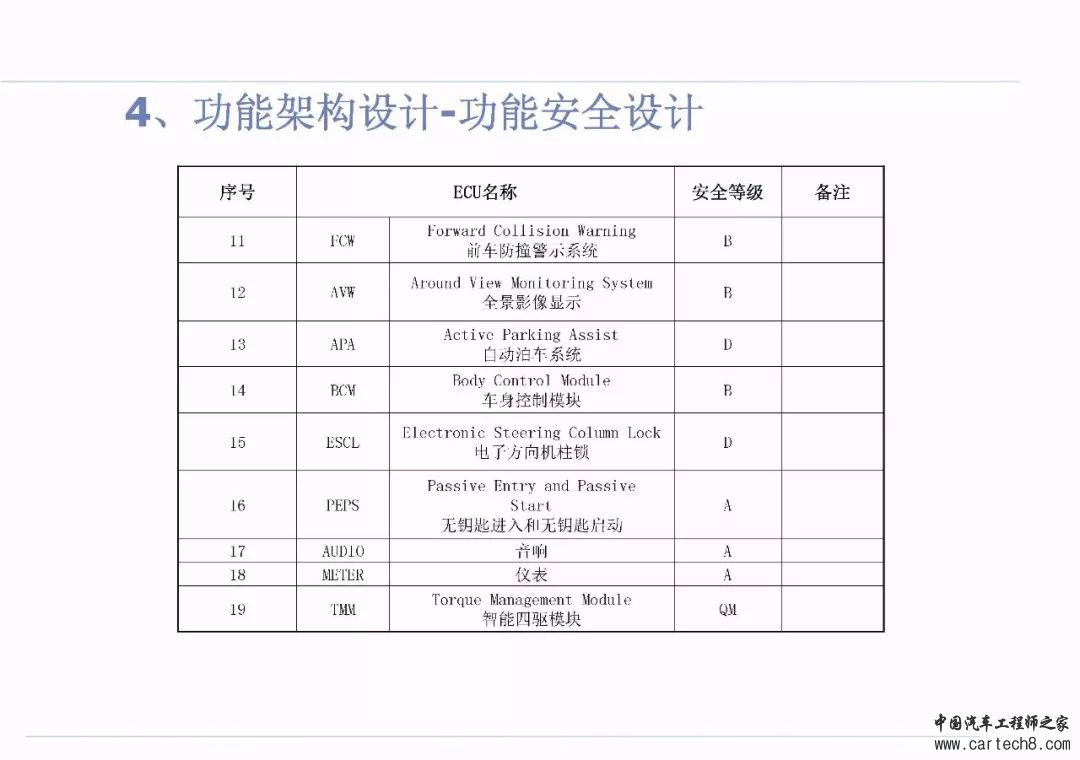 4、功能架构设计-功能安全设计

| 序号 | ECU名称 | | 安全等级 | 备注 |
|---|---|---|---|---|
| 11 | FCW | Forward Collision Warning 前车防撞警示系统 | B | |
| 12 | AVW | Around View Monitoring System 全景影像显示 | B | |
| 13 | APA | Active Parking Assist 自动泊车系统 | D | |
| 14 | BCM | Body Control Module 车身控制模块 | B | |
| 15 | ESCL | Electronic Steering Column Lock 电子方向机柱锁 | D | |
| 16 | PEPS | Passive Entry and Passive Start 无钥匙进入和无钥匙启动 | A | |
| 17 | AUDIO | 音响 | A | |
| 18 | METER | 仪表 | A | |
| 19 | TMM | Torque Management Module 智能四驱模块 | QM | |

中国汽车工程师之家
www.cartech8.com